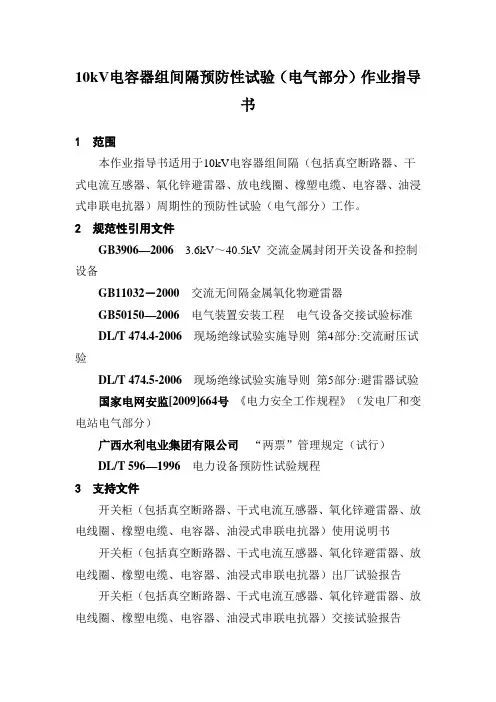 10kV电容器组间隔预防性试验（电气部分）作业指导书

1　范围

本作业指导书适用于10kV电容器组间隔（包括真空断路器、干式电流互感器、氧化锌避雷器、放电线圈、橡塑电缆、电容器、油浸式串联电抗器）周期性的预防性试验（电气部分）工作。

2　规范性引用文件

GB3906—2006　3.6kV～40.5kV 交流金属封闭开关设备和控制设备

GB11032－2000　交流无间隔金属氧化物避雷器

GB50150—2006　电气装置安装工程　电气设备交接试验标准

DL/T 474.4-2006　现场绝缘试验实施导则 第4部分:交流耐压试验

DL/T 474.5-2006　现场绝缘试验实施导则 第5部分:避雷器试验

国家电网安监[2009]664号 《电力安全工作规程》（发电厂和变电站电气部分）

广西水利电业集团有限公司　“两票”管理规定（试行）

DL/T 596—1996　电力设备预防性试验规程

3　支持文件

开关柜（包括真空断路器、干式电流互感器、氧化锌避雷器、放电线圈、橡塑电缆、电容器、油浸式串联电抗器）使用说明书

开关柜（包括真空断路器、干式电流互感器、氧化锌避雷器、放电线圈、橡塑电缆、电容器、油浸式串联电抗器）出厂试验报告

开关柜（包括真空断路器、干式电流互感器、氧化锌避雷器、放电线圈、橡塑电缆、电容器、油浸式串联电抗器）交接试验报告